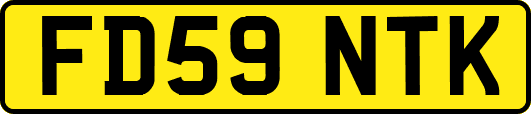 FD59 NTK